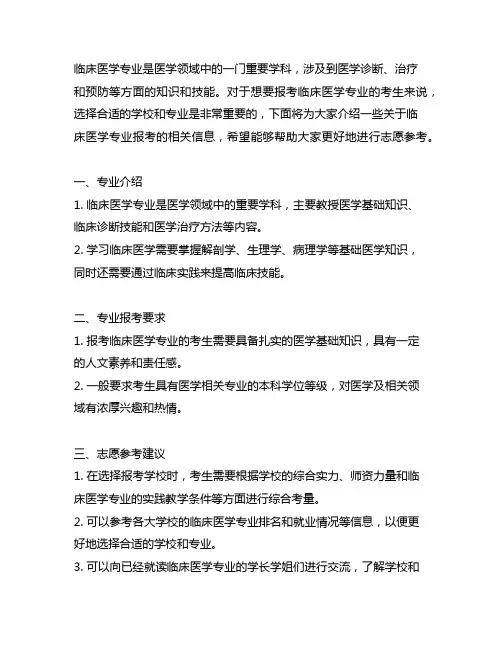 临床医学专业是医学领域中的一门重要学科，涉及到医学诊断、治疗和预防等方面的知识和技能。对于想要报考临床医学专业的考生来说，选择合适的学校和专业是非常重要的，下面将为大家介绍一些关于临床医学专业报考的相关信息，希望能够帮助大家更好地进行志愿参考。

一、专业介绍
1. 临床医学专业是医学领域中的重要学科，主要教授医学基础知识、临床诊断技能和医学治疗方法等内容。
2. 学习临床医学需要掌握解剖学、生理学、病理学等基础医学知识，同时还需要通过临床实践来提高临床技能。

二、专业报考要求
1. 报考临床医学专业的考生需要具备扎实的医学基础知识，具有一定的人文素养和责任感。
2. 一般要求考生具有医学相关专业的本科学位等级，对医学及相关领域有浓厚兴趣和热情。

三、志愿参考建议
1. 在选择报考学校时，考生需要根据学校的综合实力、师资力量和临床医学专业的实践教学条件等方面进行综合考量。
2. 可以参考各大学校的临床医学专业排名和就业情况等信息，以便更好地选择合适的学校和专业。
3. 可以向已经就读临床医学专业的学长学姐们进行交流，了解学校和